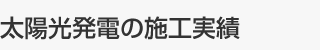 太陽光発電の施工実績